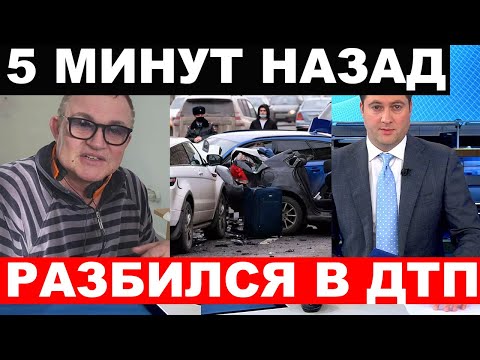 5 МИНУТ НАЗАД

РАЗБИЛСЯ В ДТП